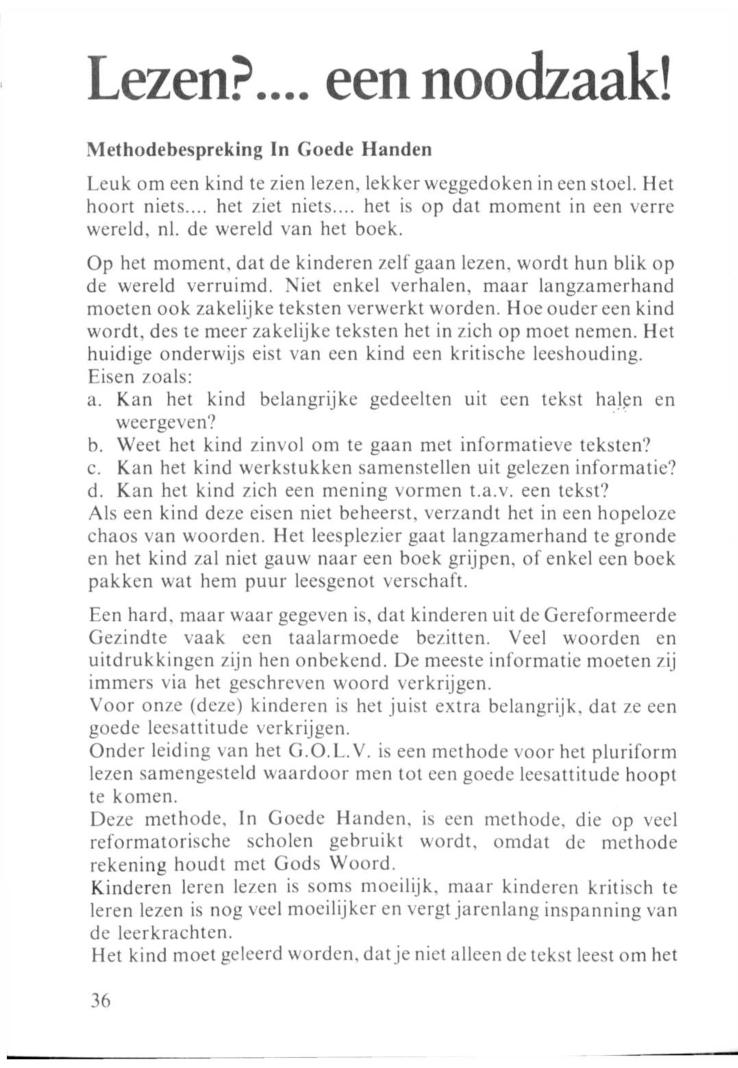 Lezen?.... een noodzaak!

Methodebespreking In Goede Handen

Leuk om een kind te zien lezen, lekker weggedoken in een stoel. Het hoort niets.... het ziet niets.... het is op dat moment in een verre wereld, nl. de wereld van het boek.

Op het moment, dat de kinderen zelf gaan lezen, wordt hun blik op de wereld verruimd. Niet enkel verhalen, maar langzamerhand moeten ook zakelijke teksten verwerkt worden. Hoe ouder een kind wordt, des te meer zakelijke teksten het in zich op moet nemen. Het huidige onderwijs eist van een kind een kritische leeshouding.
Eisen zoals:
a. Kan het kind belangrijke gedeelten uit een tekst halen en weergeven?
b. Weet het kind zinvol om te gaan met informatieve teksten?
c. Kan het kind werkstukken samenstellen uit gelezen informatie?
d. Kan het kind zich een mening vormen t.a.v. een tekst?
Als een kind deze eisen niet beheerst, verzandt het in een hopeloze chaos van woorden. Het leesplezier gaat langzamerhand te gronde en het kind zal niet gauw naar een boek grijpen, of enkel een boek pakken wat hem puur leesgenot verschaft.

Een hard, maar waar gegeven is, dat kinderen uit de Gereformeerde Gezindte vaak een taalarmoede bezitten. Veel woorden en uitdrukkingen zijn hen onbekend. De meeste informatie moeten zij immers via het geschreven woord verkrijgen.
Voor onze (deze) kinderen is het juist extra belangrijk, dat ze een goede leesattitude verkrijgen.
Onder leiding van het G.O.L.V. is een methode voor het pluriform lezen samengesteld waardoor men tot een goede leesattitude hoopt te komen.
Deze methode, In Goede Handen, is een methode, die op veel reformatorische scholen gebruikt wordt, omdat de methode rekening houdt met Gods Woord.
Kinderen leren lezen is soms moeilijk, maar kinderen kritisch te leren lezen is nog veel moeilijker en vergt jarenlang inspanning van de leerkrachten.
Het kind moet geleerd worden, dat je niet alleen de tekst leest om het

36